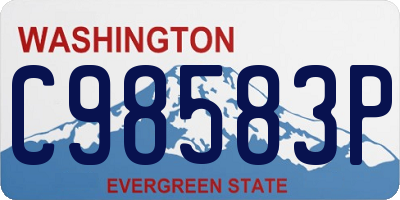 WASHINGTON
C98583P
EVERGREEN STATE